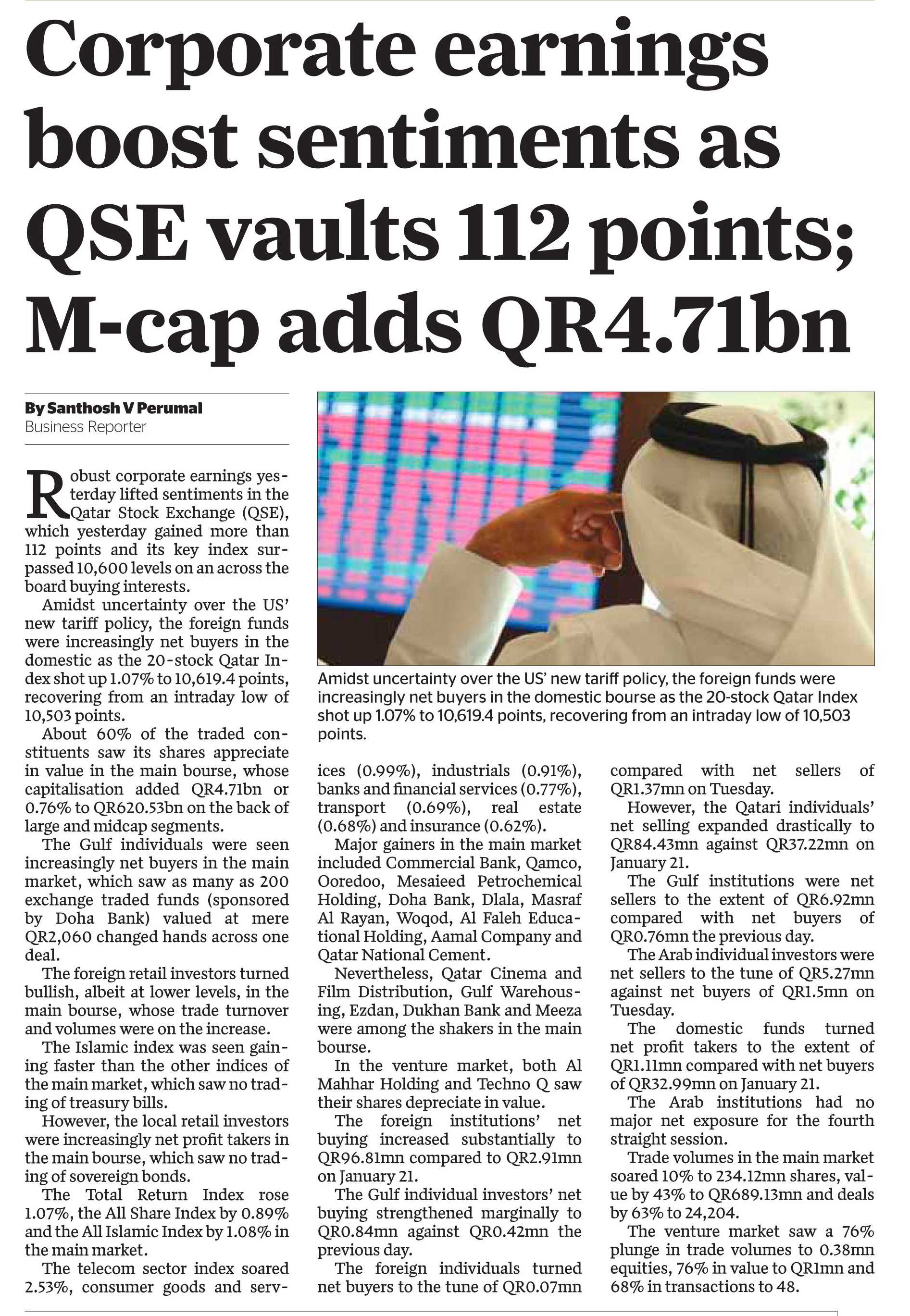 Corporate earnings boost sentiments as QSE vaults 112 points; M-cap adds QR4.71bn

By Santhosh V Perumal
Business Reporter

Robust corporate earnings yesterday lifted sentiments in the Qatar Stock Exchange (QSE), which yesterday gained more than 112 points and its key index surpassed 10,600 levels on an across the board buying interests.

Amidst uncertainty over the US' new tariff policy, the foreign funds were increasingly net buyers in the domestic as the 20-stock Qatar Index shot up 1.07% to 10,619.4 points, recovering from an intraday low of 10,503 points.

About 60% of the traded constituents saw its shares appreciate in value in the main bourse, whose capitalisation added QR4.71bn or 0.76% to QR620.53bn on the back of large and midcap segments.

The Gulf individuals were seen increasingly net buyers in the main market, which saw as many as 200 exchange traded funds (sponsored by Doha Bank) valued at mere QR2,060 changed hands across one deal.

The foreign retail investors turned bullish, albeit at lower levels, in the main bourse, whose trade turnover and volumes were on the increase.

The Islamic index was seen gaining faster than the other indices of the main market, which saw no trading of treasury bills.

However, the local retail investors were increasingly net profit takers in the main bourse, which saw no trading of sovereign bonds.

The Total Return Index rose 1.07%, the All Share Index by 0.89% and the All Islamic Index by 1.08% in the main market.

The telecom sector index soared 2.53%, consumer goods and services (0.99%), industrials (0.91%), banks and financial services (0.77%), transport (0.69%), real estate (0.68%) and insurance (0.62%).

Major gainers in the main market included Commercial Bank, Qamco, Ooredoo, Mesaieed Petrochemical Holding, Doha Bank, Dlala, Masraf Al Rayan, Woqod, Al Faleh Educational Holding, Aamal Company and Qatar National Cement.

Nevertheless, Qatar Cinema and Film Distribution, Gulf Warehousing, Ezdan, Dukhan Bank and Meeza were among the shakers in the main bourse.

In the venture market, both Al Mahhar Holding and Techno Q saw their shares depreciate in value.

The foreign institutions' net buying increased substantially to QR96.81mn compared to QR2.91mn on January 21.

The Gulf individual investors' net buying strengthened marginally to QR0.84mn against QR0.42mn the previous day.

The foreign individuals turned net buyers to the tune of QR0.07mn compared with net sellers of QR1.37mn on Tuesday.

However, the Qatari individuals' net selling expanded drastically to QR84.43mn against QR37.22mn on January 21.

The Gulf institutions were net sellers to the extent of QR6.92mn compared with net buyers of QR0.76mn the previous day.

The Arab individual investors were net sellers to the tune of QR5.27mn against net buyers of QR1.5mn on Tuesday.

The domestic funds turned net profit takers to the extent of QR1.11mn compared with net buyers of QR32.99mn on January 21.

The Arab institutions had no major net exposure for the fourth straight session.

Trade volumes in the main market soared 10% to 234.12mn shares, value by 43% to QR689.13mn and deals by 63% to 24,204.

The venture market saw a 76% plunge in trade volumes to 0.38mn equities, 76% in value to QR1mn and 68% in transactions to 48.

Amidst uncertainty over the US' new tariff policy, the foreign funds were increasingly net buyers in the domestic bourse as the 20-stock Qatar Index shot up 1.07% to 10,619.4 points, recovering from an intraday low of 10,503 points.